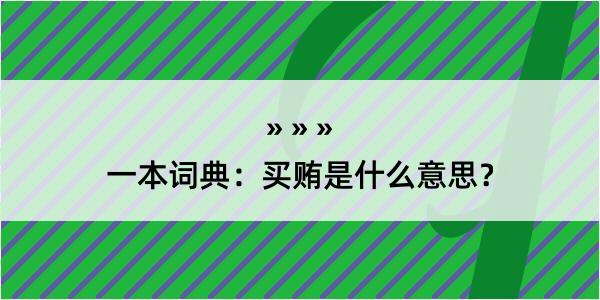 » » »

一本词典：买贿是什么意思？